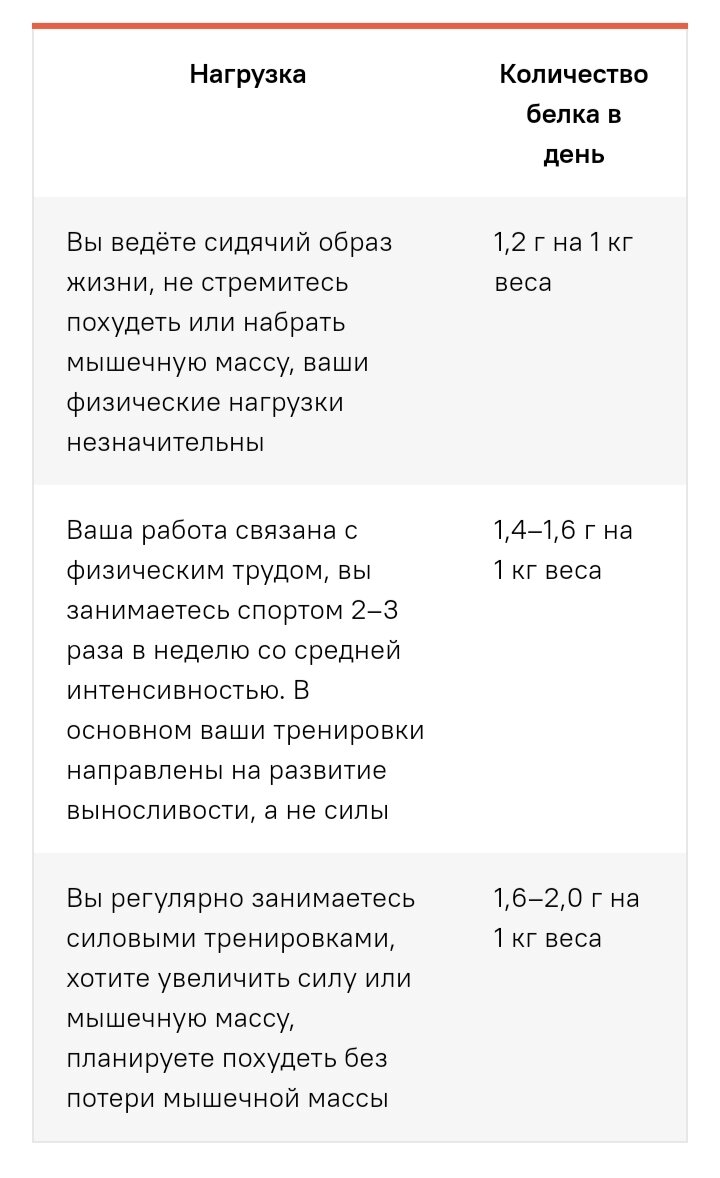 | Нагрузка | Количество белка в день |
|---|---|
| Вы ведёте сидячий образ жизни, не стремитесь похудеть или набрать мышечную массу, ваши физические нагрузки незначительны | 1,2 г на 1 кг веса |
| Ваша работа связана с физическим трудом, вы занимаетесь спортом 2–3 раза в неделю со средней интенсивностью. В основном ваши тренировки направлены на развитие выносливости, а не силы | 1,4–1,6 г на 1 кг веса |
| Вы регулярно занимаетесь силовыми тренировками, хотите увеличить силу или мышечную массу, планируете похудеть без потери мышечной массы | 1,6–2,0 г на 1 кг веса |